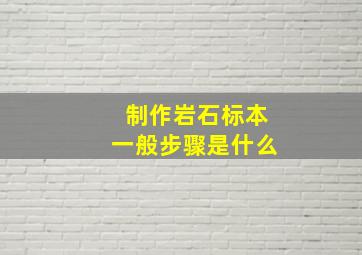 制作岩石标本
一般步骤是什么